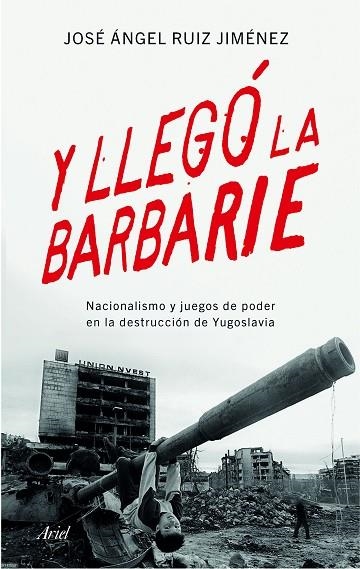 JOSÉ ÁNGEL RUIZ JIMÉNEZ

Y LLEGÓ LA BARBARIE

Nacionalismo y juegos de poder en la destrucción de Yugoslavia

UNION NVEST

Ariel